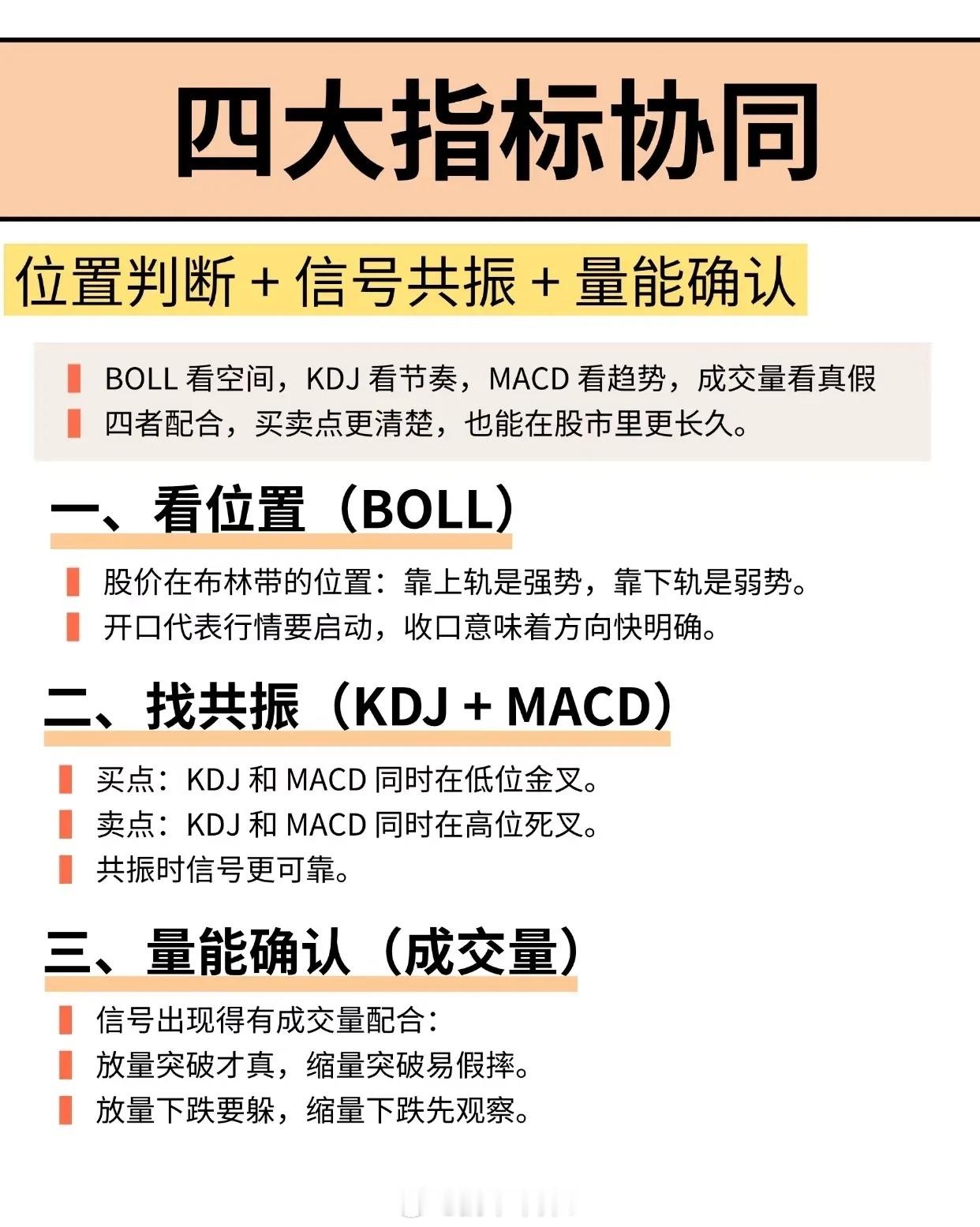 四大指标协同

位置判断 + 信号共振 + 量能确认

BOLL看空间，KDJ看节奏，MACD看趋势，成交量看真假
四者配合，买卖点更清楚，也能在股市里更长久。

一、看位置（BOLL）

股价在布林带的位置：靠上轨是强势，靠下轨是弱势。
开口代表行情要启动，收口意味着方向快明确。

二、找共振（KDJ + MACD）

买点：KDJ和MACD同时在低位金叉。
卖点：KDJ和MACD同时在高位死叉。
共振时信号更可靠。

三、量能确认（成交量）

信号出现得有成交量配合：
放量突破才真，缩量突破易假摔。
放量下跌要躲，缩量下跌先观察。